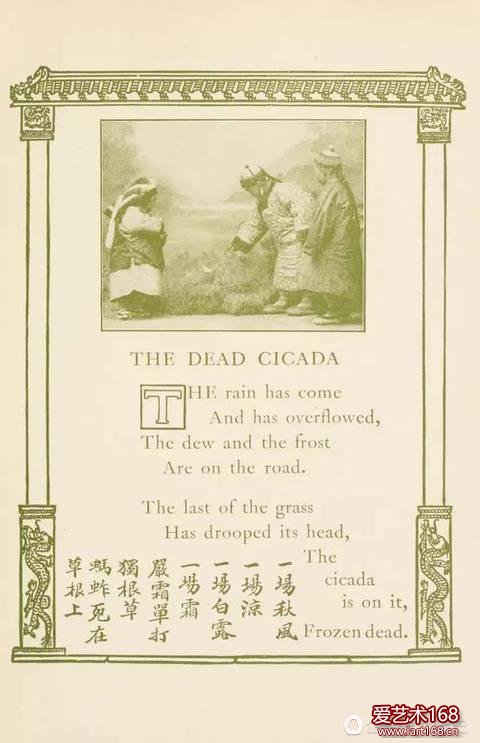 THE DEAD CICADA

THE rain has come
And has overflowed,
The dew and the frost
Are on the road.

The last of the grass
Has drooped its head,
The
cicada
is on it,
Frozen dead.

一場秋風
一場涼
一場白露
一場霜
嚴霜單打
獨根草
螞蚱死在
草根上

爱艺术168
www.art168.cn